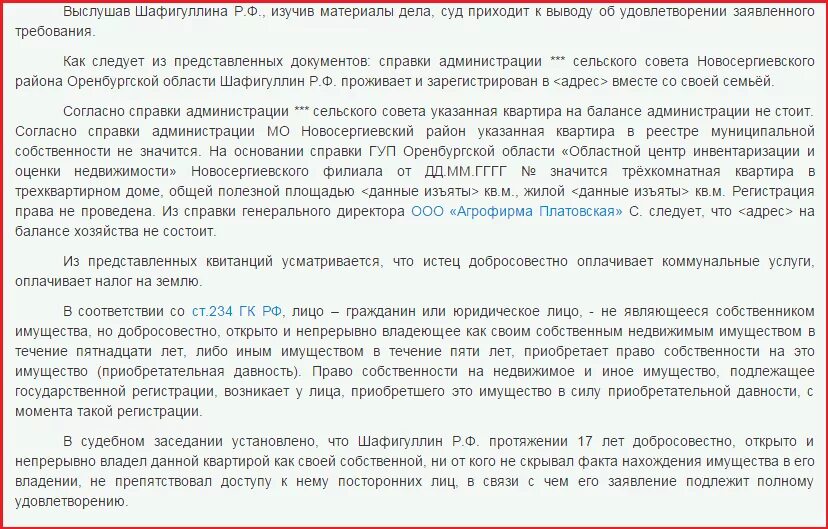 Выслушав Шафигуллина Р.Ф., изучив материалы дела, суд приходит к выводу об удовлетворении заявленного требования.

Как следует из представленных документов: справки администрации *** сельского совета Новосергиевского района Оренбургской области Шафигуллин Р.Ф. проживает и зарегистрирован в <адрес> вместе со своей семьёй.

Согласно справки администрации *** сельского совета указанная квартира на балансе администрации не стоит. Согласно справки администрации МО Новосергиевский район указанная квартира в реестре муниципальной собственности не значится. На основании справки ГУП Оренбургской области «Областной центр инвентаризации и оценки недвижимости» Новосергиевского филиала от ДД.ММ.ГГГГ № значится трёхкомнатная квартира в трехквартирном доме, общей полезной площадью <данные изъяты> кв.м., жилой <данные изъяты> кв.м. Регистрация права не проведена. Из справки генерального директора ООО «Агрофирма Платовская» С. следует, что <адрес> на балансе хозяйства не состоит.

Из представленных квитанций усматривается, что истец добросовестно оплачивает коммунальные услуги, оплачивает налог на землю.

В соответствии со ст.234 ГК РФ, лицо – гражданин или юридическое лицо, - не являющееся собственником имущества, но добросовестно, открыто и непрерывно владеющее как своим собственным недвижимым имуществом в течение пятнадцати лет, либо иным имуществом в течение пяти лет, приобретает право собственности на это имущество (приобретательная давность). Право собственности на недвижимое и иное имущество, подлежащее государственной регистрации, возникает у лица, приобретшего это имущество в силу приобретательной давности, с момента такой регистрации.

В судебном заседании установлено, что Шафигуллин Р.Ф. протяжении 17 лет добросовестно, открыто и непрерывно владел данной квартирой как своей собственной, ни от кого не скрывал факта нахождения имущества в его владении, не препятствовал доступу к нему посторонних лиц, в связи с чем его заявление подлежит полному удовлетворению.